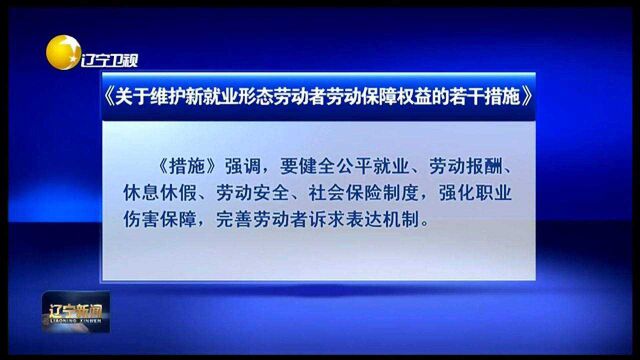 辽宁卫视

《关于维护新就业形态劳动者劳动保障权益的若干措施》

《措施》强调，要健全公平就业、劳动报酬、休息休假、劳动安全、社会保险制度，强化职业伤害保障，完善劳动者诉求表达机制。

辽宁新闻
LIAONING XINWEN